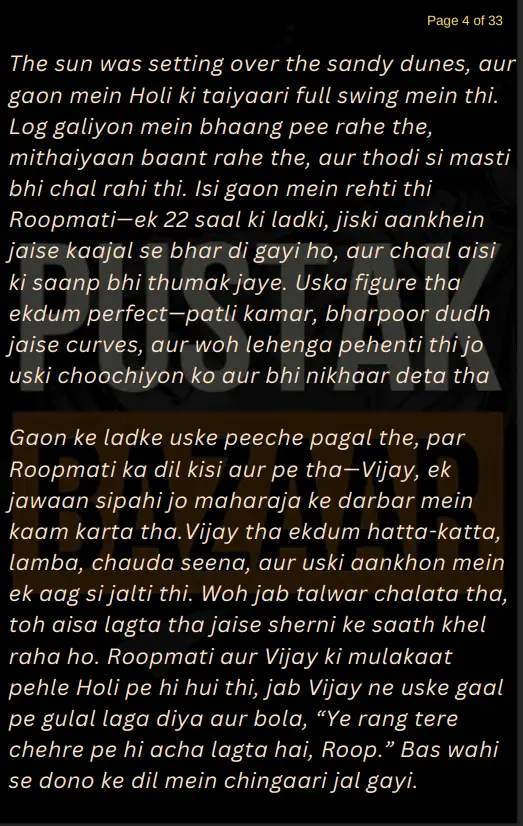 Page 4 of 33

The sun was setting over the sandy dunes, aur gaon mein Holi ki taiyaari full swing mein thi. Log galiyon mein bhaang pee rahe the, mithaiyaan baant rahe the, aur thodi si masti bhi chal rahi thi. Isi gaon mein rehti thi Roopmati—ek 22 saal ki ladki, jiski aankhein jaise kaajal se bhar di gayi ho, aur chaal aisi ki saanp bhi thumak jaye. Uska figure tha ekdum perfect—patli kamar, bharpoor dudh jaise curves, aur woh lehenga pehenti thi jo uski choochiyon ko aur bhi nikhaar deta tha

Gaon ke ladke uske peeche pagal the, par Roopmati ka dil kisi aur pe tha—Vijay, ek jawaan sipahi jo maharaja ke darbar mein kaam karta tha.Vijay tha ekdum hatta-katta, lamba, chauda seena, aur uski aankhon mein ek aag si jalti thi. Woh jab talwar chalata tha, toh aisa lagta tha jaise sherni ke saath khel raha ho. Roopmati aur Vijay ki mulakaat pehle Holi pe hi hui thi, jab Vijay ne uske gaal pe gulal laga diya aur bola, “Ye rang tere chehre pe hi acha lagta hai, Roop.” Bas wahi se dono ke dil mein chingaari jal gayi.

PUSTAK BAZAAR